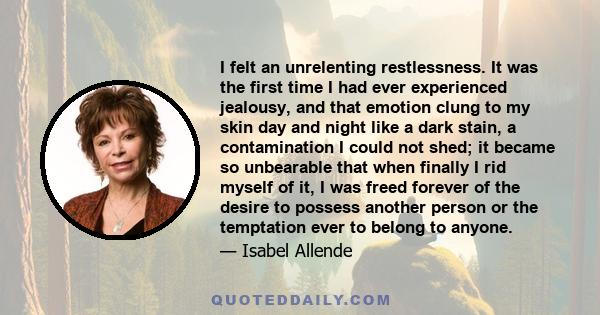 I felt an unrelenting restlessness. It was the first time I had ever experienced jealousy, and that emotion clung to my skin day and night like a dark stain, a contamination I could not shed; it became so unbearable that when finally I rid myself of it, I was freed forever of the desire to possess another person or the temptation ever to belong to anyone.

— Isabel Allende

QUOTEDDAILY.COM